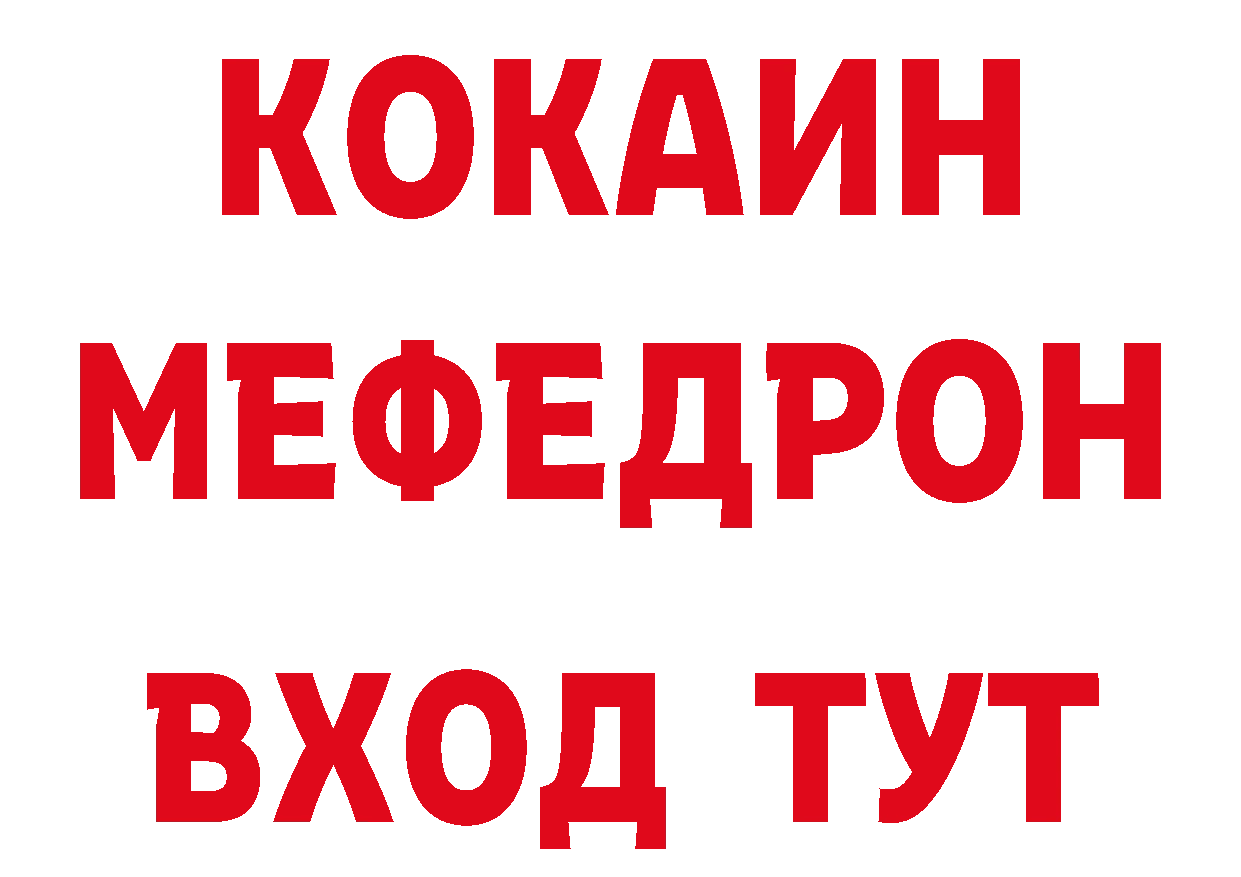 КОКАИН
МЕФЕДРОН
ВХОД ТУТ